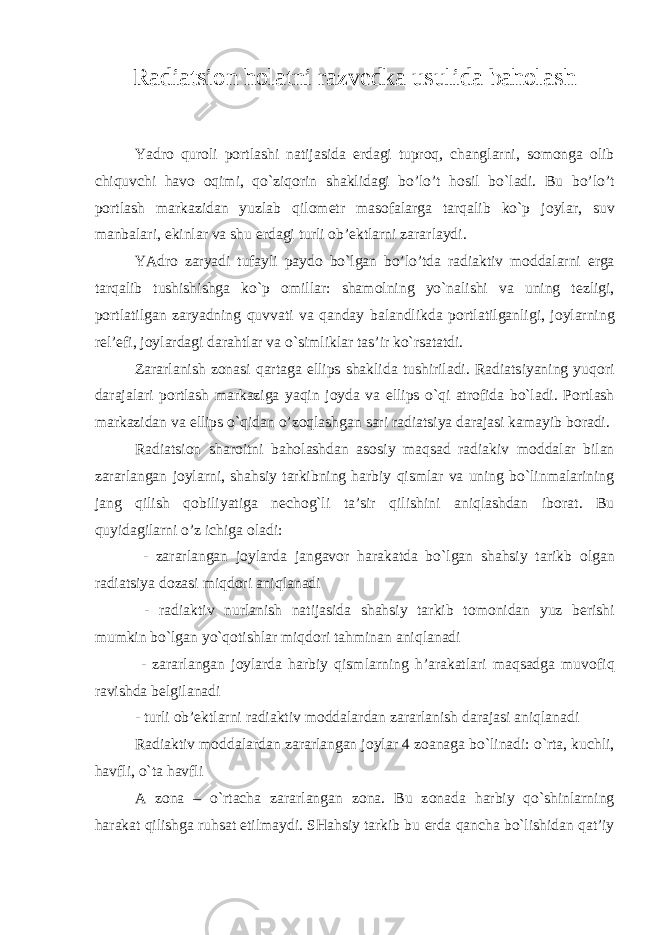 Radiatsion holatni razvedka usulida baholash

Yadro quroli portlashi natijasida erdagi tuproq, changlarni, somonga olib chiquvchi havo oqimi, qo`ziqorin shaklidagi bo’lo’t hosil bo`ladi. Bu bo’lo’t portlash markazidan yuzlab qilometr masofalarga tarqalib ko`p joylar, suv manbalari, ekinlar va shu erdagi turli ob’ektlarni zararlaydi.

YAdro zaryadi tufayli paydo bo`lgan bo’lo’tda radiaktiv moddalarni erga tarqalib tushishishga ko`p omillar: shamolning yo`nalishi va uning tezligi, portlatilgan zaryadning quvvati va qanday balandlikda portlatilganligi, joylarning rel’efi, joylardagi darahtlar va o`simliklar tas’ir ko`rsatatdi.

Zararlanish zonasi qartaga ellips shaklida tushiriladi. Radiatsiyaning yuqori darajalari portlash markaziga yaqin joyda va ellips o`qi atrofida bo`ladi. Portlash markazidan va ellips o`qidan o’zoqlashgan sari radiatsiya darajasi kamayib boradi.

Radiatsion sharoitni baholashdan asosiy maqsad radiakiv moddalar bilan zararlangan joylarni, shahsiy tarkibning harbiy qismlar va uning bo`linmalarining jang qilish qobiliyatiga nechog`li ta’sir qilishini aniqlashdan iborat. Bu quyidagilarni o’z ichiga oladi:

- zararlangan joylarda jangavor harakatda bo`lgan shahsiy tarikb olgan radiatsiya dozasi miqdori aniqlanadi

- radiaktiv nurlanish natijasida shahsiy tarkib tomonidan yuz berishi mumkin bo`lgan yo`qotishlar miqdori tahminan aniqlanadi

- zararlangan joylarda harbiy qismlarning h’arakatlari maqsadga muvofiq ravishda belgilanadi

- turli ob’ektlarni radiaktiv moddalardan zararlanish darajasi aniqlanadi

Radiaktiv moddalardan zararlangan joylar 4 zoanaga bo`linadi: o`rta, kuchli, havfli, o`ta havfli

A zona – o`rtacha zararlangan zona. Bu zonada harbiy qo`shinlarning harakat qilishga ruhsat etilmaydi. SHahsiy tarkib bu erda qancha bo`lishidan qat’iy